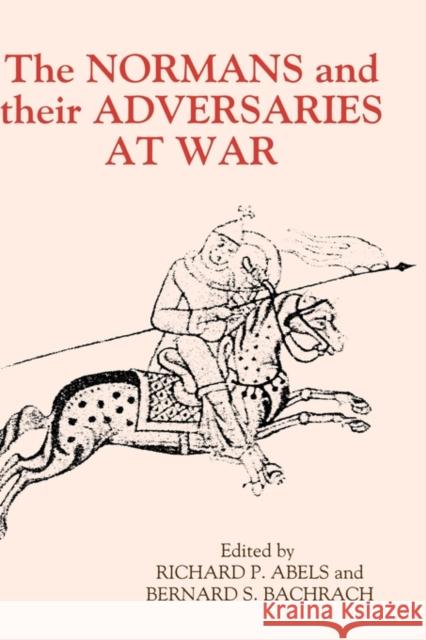 The NORMANS and their ADVERSARIES AT WAR

Edited by
RICHARD P. ABELS and
BERNARD S. BACHRACH